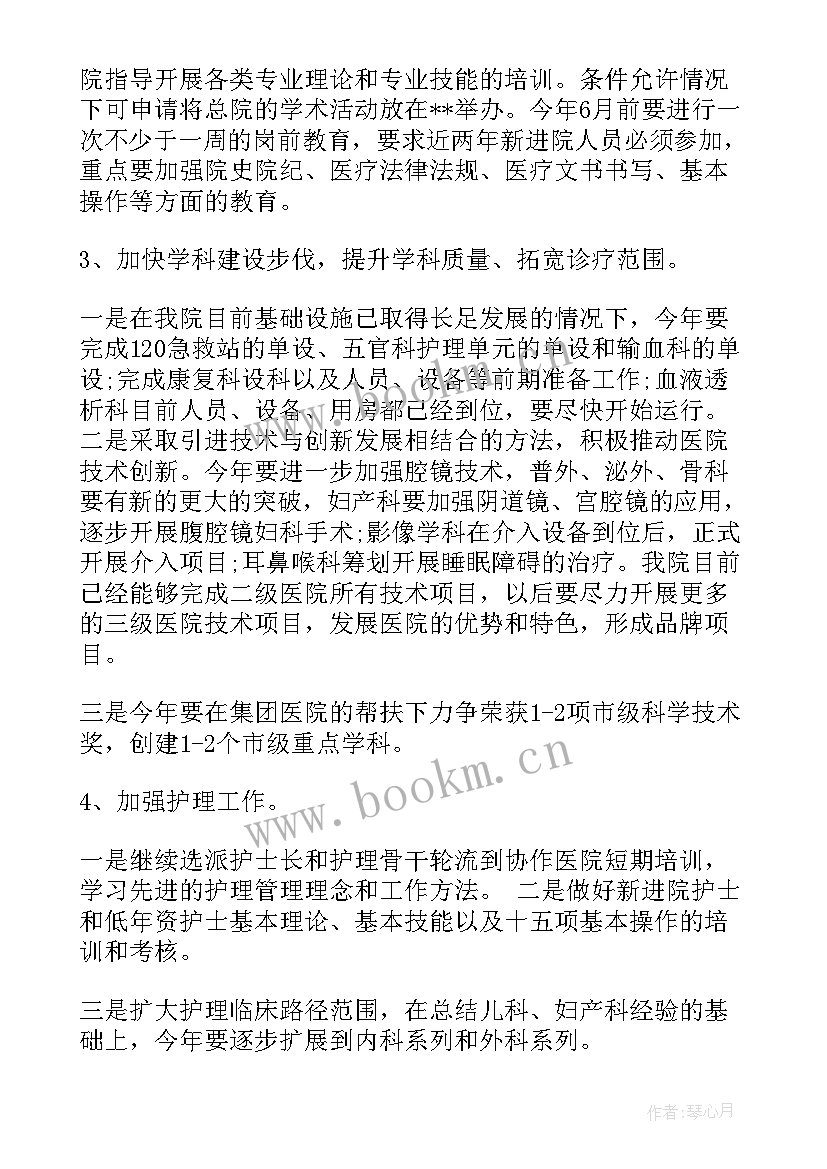 院指导开展各类专业理论和专业技能的培训。条件允许情况下可申请将总院的学术活动放在**举办。今年6月前要进行一次不少于一周的岗前教育，要求近两年新进院人员必须参加，重点要加强院史院纪、医疗法律法规、医疗文书书写、基本操作等方面的教育。

3、加快学科建设步伐，提升学科质量、拓宽诊疗范围。

一是在我院目前基础设施已取得长足发展的情况下，今年要完成120急救站的单设、五官科护理单元的单设和输血科的单设;完成康复科设科以及人员、设备等前期准备工作;血液透析科目前人员、设备、用房都已经到位，要尽快开始运行。二是采取引进技术与创新发展相结合的方法，积极推动医院技术创新。今年要进一步加强腔镜技术，普外、泌外、骨科要有新的更大的突破，妇产科要加强阴道镜、宫腔镜的应用，逐步开展腹腔镜妇科手术;影像学科在介入设备到位后，正式开展介入项目;耳鼻喉科筹划开展睡眠障碍的治疗。我院目前已经能够完成二级医院所有技术项目，以后要尽力开展更多的三级医院技术项目，发展医院的优势和特色，形成品牌项目。

三是今年要在集团医院的帮扶下力争荣获1-2项市级科学技术奖，创建1-2个市级重点学科。

4、加强护理工作。

一是继续选派护士长和护理骨干轮流到协作医院短期培训，学习先进的护理管理理念和工作方法。 二是做好新进院护士和低年资护士基本理论、基本技能以及十五项基本操作的培训和考核。

三是扩大护理临床路径范围，在总结儿科、妇产科经验的基础上，今年要逐步扩展到内科系列和外科系列。

www.bookm.cn

作者:琴心月